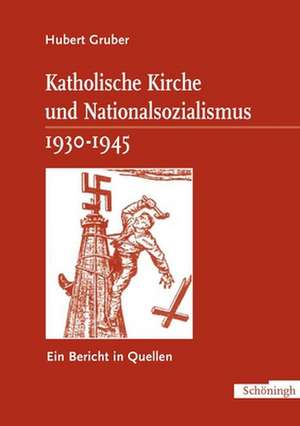 Hubert Gruber

Katholische Kirche und Nationalsozialismus

1930-1945

Ein Bericht in Quellen

Schöningh